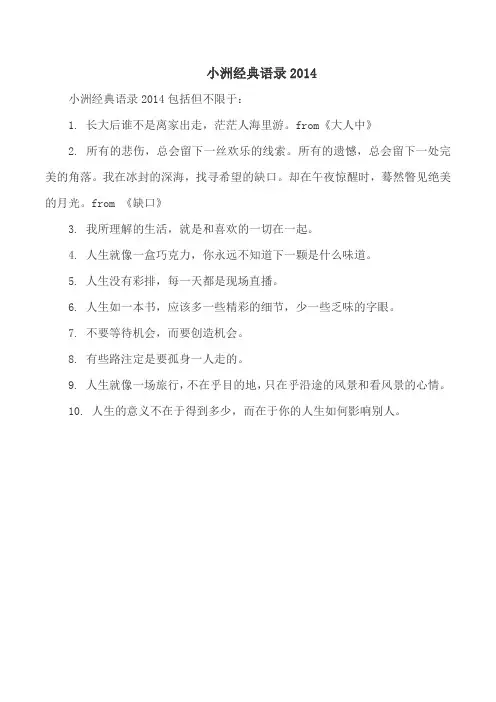 小洲经典语录 2014

小洲经典语录 2014 包括但不限于：

1. 长大后谁不是离家出走，茫茫人海里游。from《大人中》

2. 所有的悲伤，总会留下一丝欢乐的线索。所有的遗憾，总会留下一处完美的角落。我在冰封的深海，找寻希望的缺口。却在午夜惊醒时，蓦然瞥见绝美的月光。from 《缺口》

3. 我所理解的生活，就是和喜欢的一切在一起。

4. 人生就像一盒巧克力，你永远不知道下一颗是什么味道。

5. 人生没有彩排，每一天都是现场直播。

6. 人生如一本书，应该多一些精彩的细节，少一些乏味的字眼。

7. 不要等待机会，而要创造机会。

8. 有些路注定是要孤身一人走的。

9. 人生就像一场旅行，不在乎目的地，只在乎沿途的风景和看风景的心情。

10. 人生的意义不在于得到多少，而在于你的人生如何影响别人。